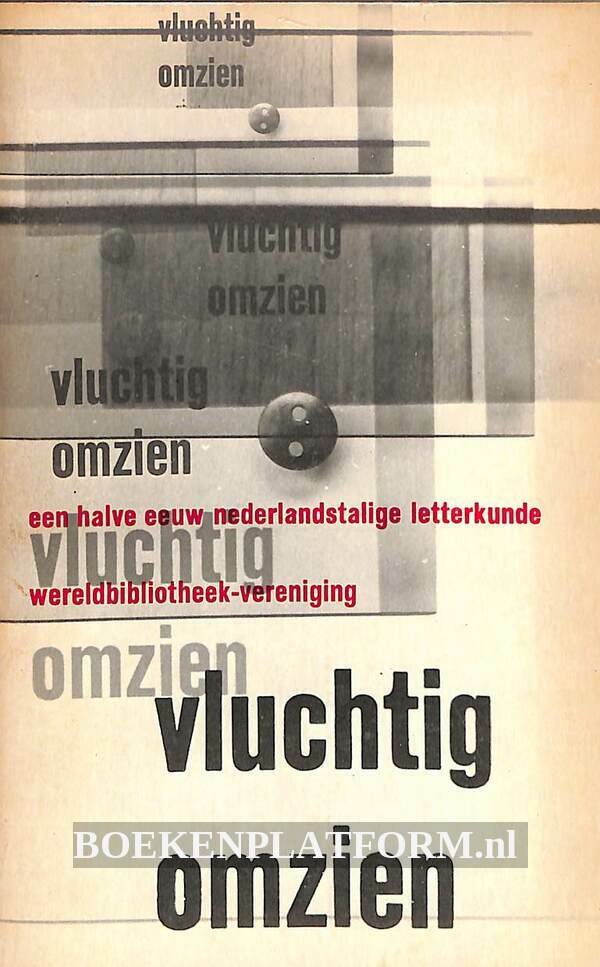 vluchtig
omzien

vluchtig
omzien

vluchtig
omzien

een halve eeuw nederlandstalige letterkunde

vluchtig

wereldbibliotheek-vereniging

omzien

vluchtig

omzien

BOEKENPLATFORM.nl